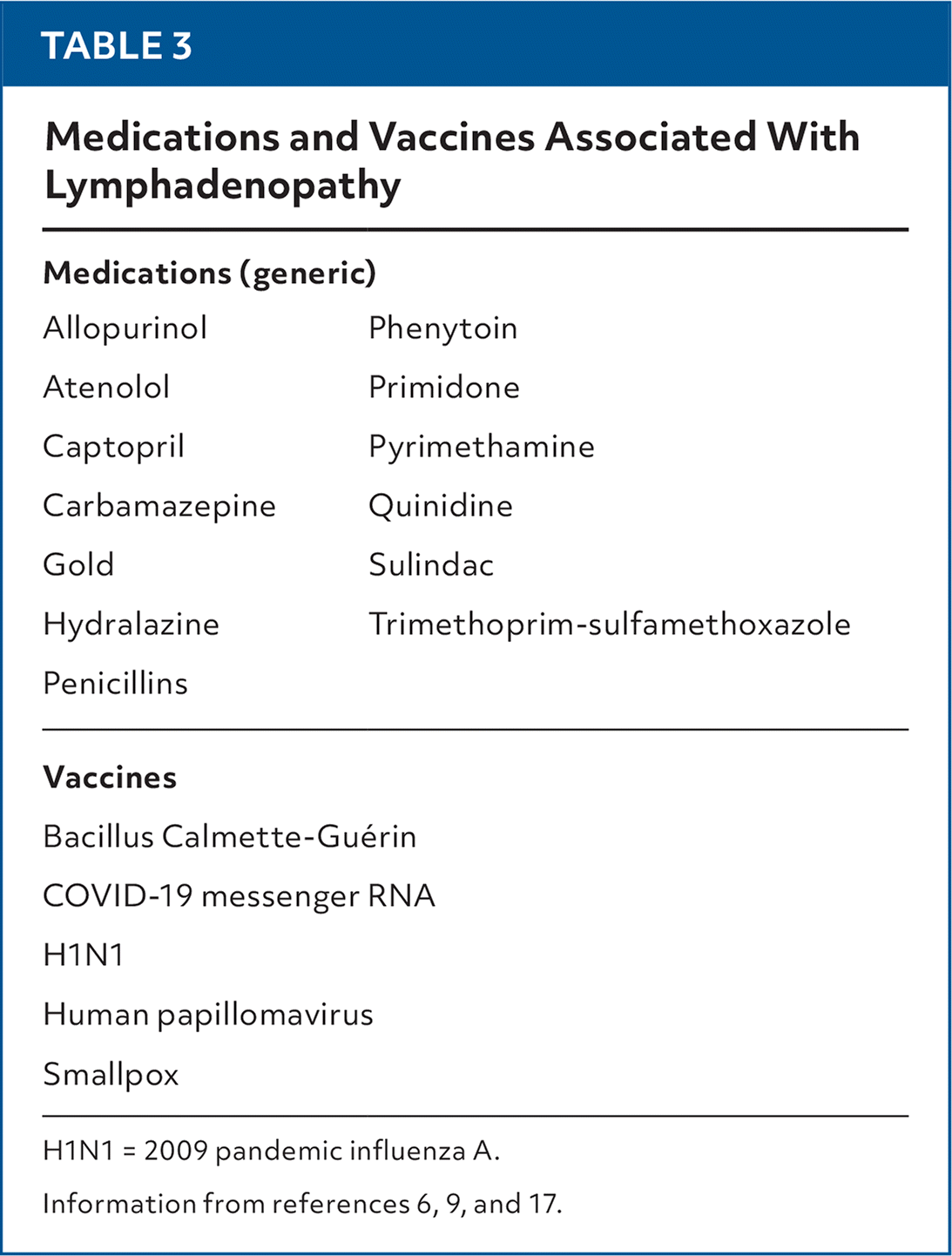 TABLE 3

Medications and Vaccines Associated With Lymphadenopathy

Medications (generic)

Allopurinol
Atenolol
Captopril
Carbamazepine
Gold
Hydralazine
Penicillins

Phenytoin
Primidone
Pyrimethamine
Quinidine
Sulindac
Trimethoprim-sulfamethoxazole

Vaccines

Bacillus Calmette-Guérin
COVID-19 messenger RNA
H1N1
Human papillomavirus
Smallpox

H1N1 = 2009 pandemic influenza A.

Information from references 6, 9, and 17.